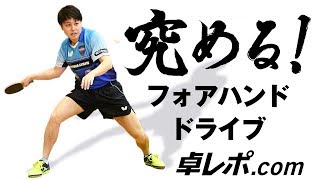 究める!
フォアハンド
ドライブ
卓レポ.com